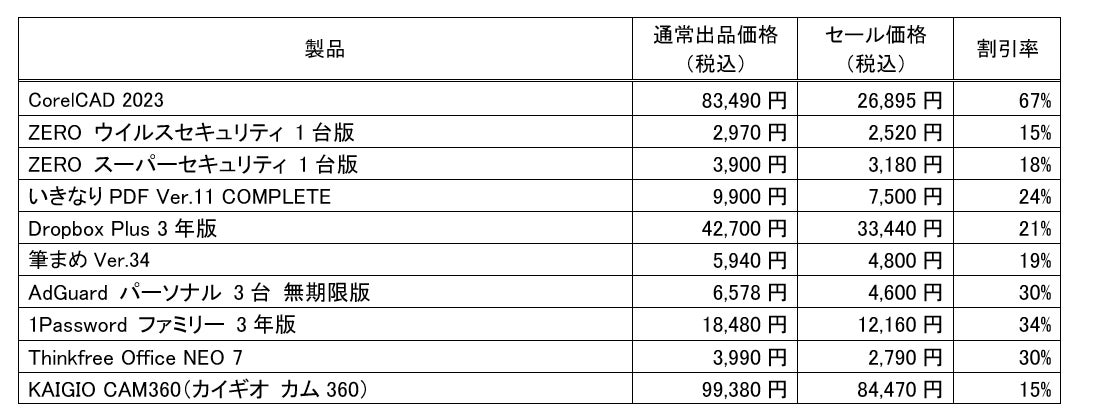 | 製品 | 通常出品価格（税込） | セール価格（税込） | 割引率 |
|---|---|---|---|
| CorelCAD 2023 | 83,490 円 | 26,895 円 | 67% |
| ZERO ウイルスセキュリティ 1 台版 | 2,970 円 | 2,520 円 | 15% |
| ZERO スーパーセキュリティ 1 台版 | 3,900 円 | 3,180 円 | 18% |
| いきなり PDF Ver.11 COMPLETE | 9,900 円 | 7,500 円 | 24% |
| Dropbox Plus 3 年版 | 42,700 円 | 33,440 円 | 21% |
| 筆まめ Ver.34 | 5,940 円 | 4,800 円 | 19% |
| AdGuard パーソナル 3 台 無期限版 | 6,578 円 | 4,600 円 | 30% |
| 1Password ファミリー 3 年版 | 18,480 円 | 12,160 円 | 34% |
| Thinkfree Office NEO 7 | 3,990 円 | 2,790 円 | 30% |
| KAIGIO CAM360（カイギオ カム 360） | 99,380 円 | 84,470 円 | 15% |